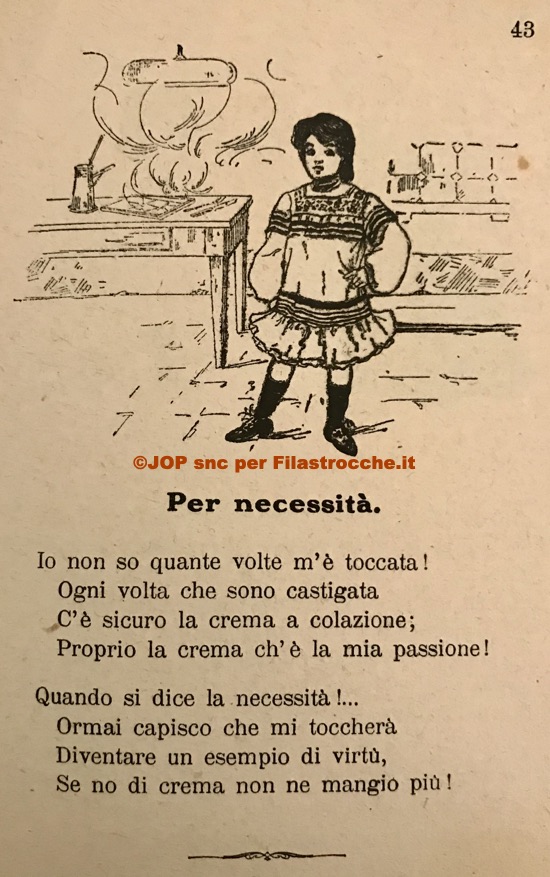 43

©JOP snc per Filastrocche.it

Per necessità.

Io non so quante volte m'è toccata!
Ogni volta che sono castigata
C'è sicuro la crema a colazione;
Proprio la crema ch'è la mia passione!

Quando si dice la necessità!...
Ormai capisco che mi toccherà
Diventare un esempio di virtù,
Se no di crema non ne mangio più!